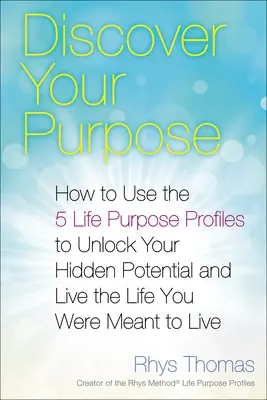 Discover Your Purpose

How to Use the 5 Life Purpose Profiles to Unlock Your Hidden Potential and Live the Life You Were Meant to Live

Rhys Thomas

Creator of the Rhys Method® Life Purpose Profiles